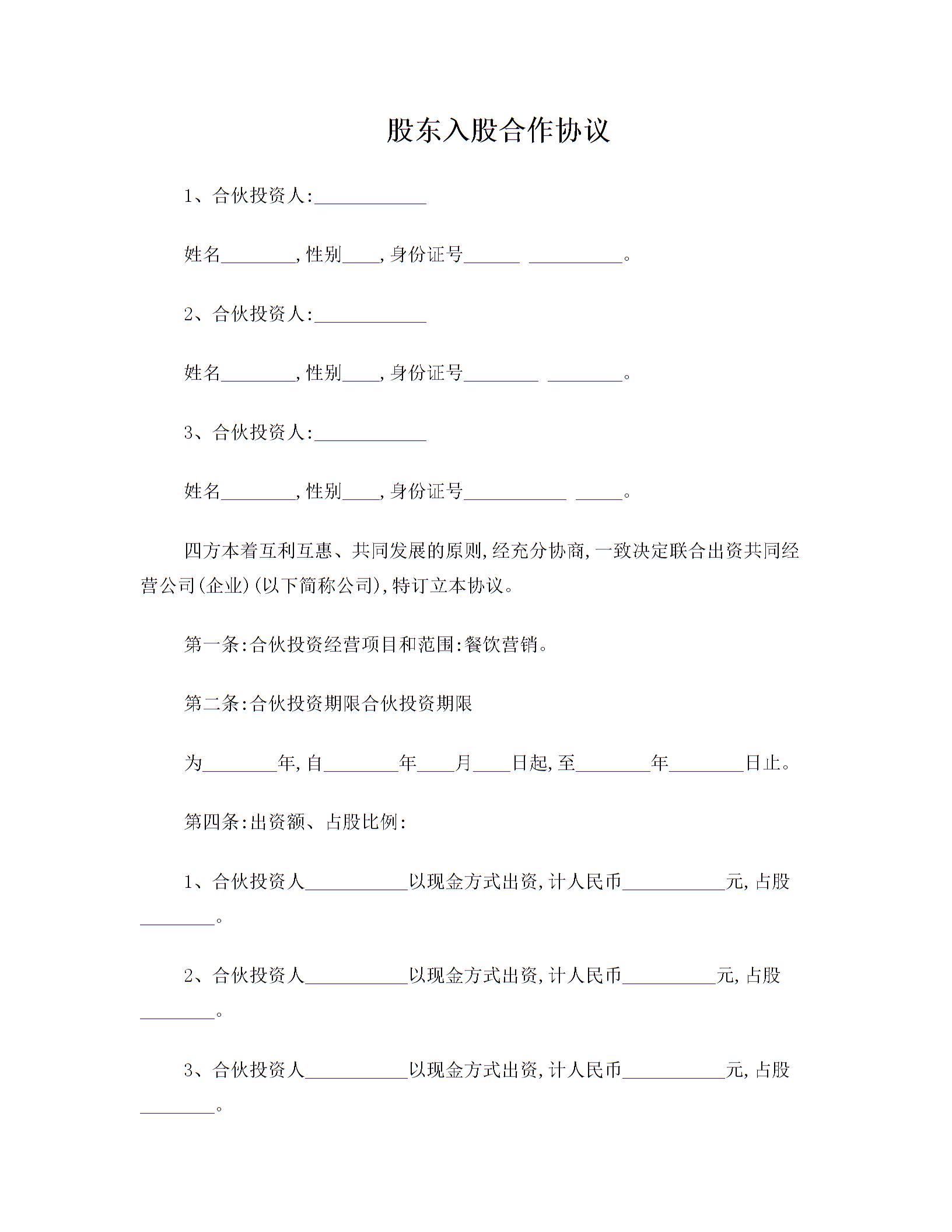 股东入股合作协议

1、合伙投资人:____________

姓名________,性别____,身份证号______ __________。

2、合伙投资人:____________

姓名________,性别____,身份证号________ ________。

3、合伙投资人:____________

姓名________,性别____,身份证号___________ _____。

四方本着互利互惠、共同发展的原则,经充分协商,一致决定联合出资共同经营公司(企业)(以下简称公司),特订立本协议。

第一条:合伙投资经营项目和范围:餐饮营销。

第二条:合伙投资期限合伙投资期限

为________年,自________年____月____日起,至________年________日止。

第四条:出资额、占股比例:

1、合伙投资人___________以现金方式出资,计人民币___________元,占股________。

2、合伙投资人___________以现金方式出资,计人民币__________元,占股________。

3、合伙投资人___________以现金方式出资,计人民币___________元,占股________。